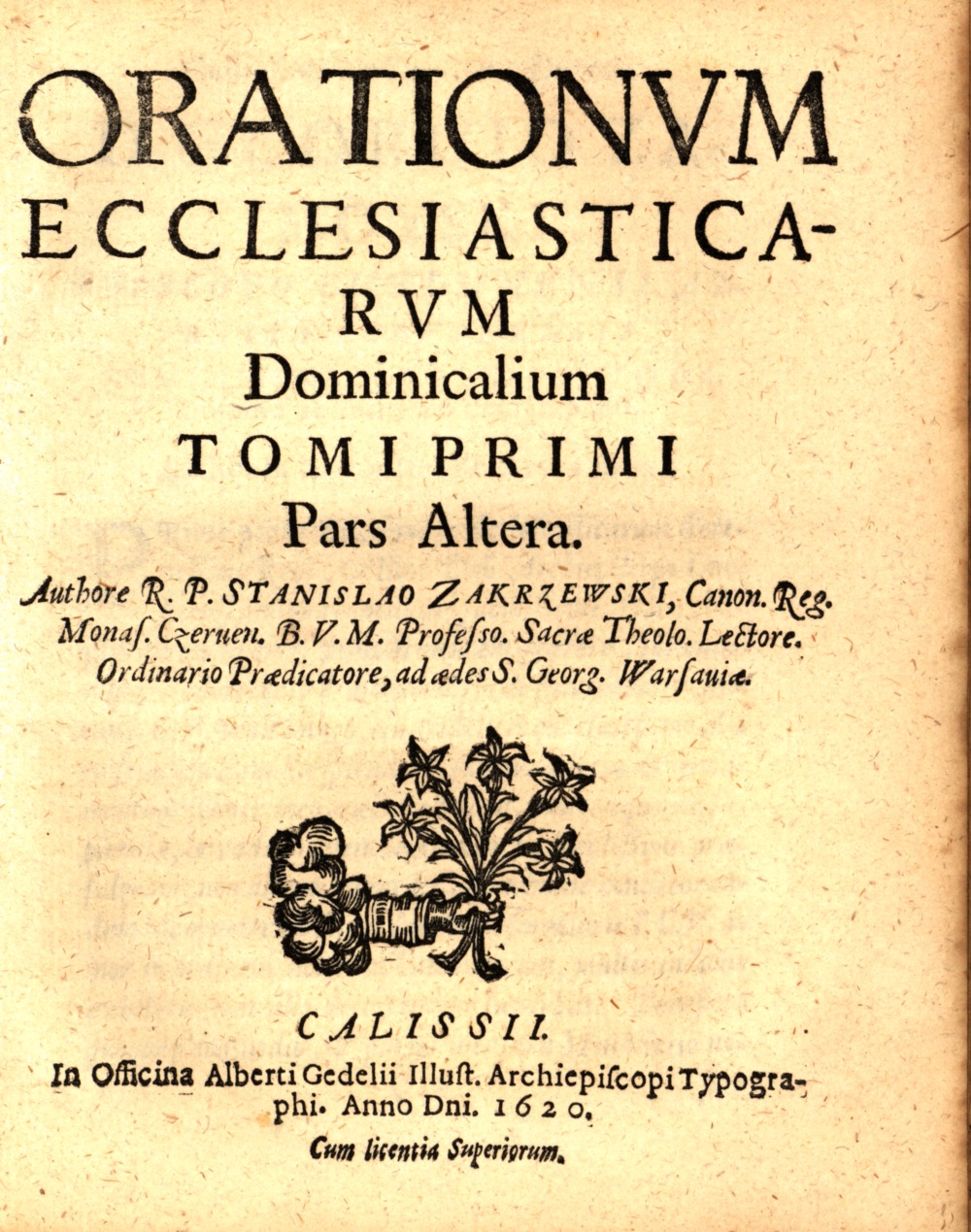 ORATIONVM ECCLESIASTICARVM Dominicalium TOMI PRIMI Pars Altera.

Authore R. P. STANISLAO ZAKRZEWSKI, Canon. Reg. Monas. Czeruen. B. V. M. Professo. Sacræ Theolo. Lectore. Ordinario Prædicatore, ad ædes S. Georg. Warsauiæ.

CALISSII.
In Officina Alberti Gedelii Illust. Archiepiscopi Typographi. Anno Dni. 1620.
Cum licentia Superiorum.